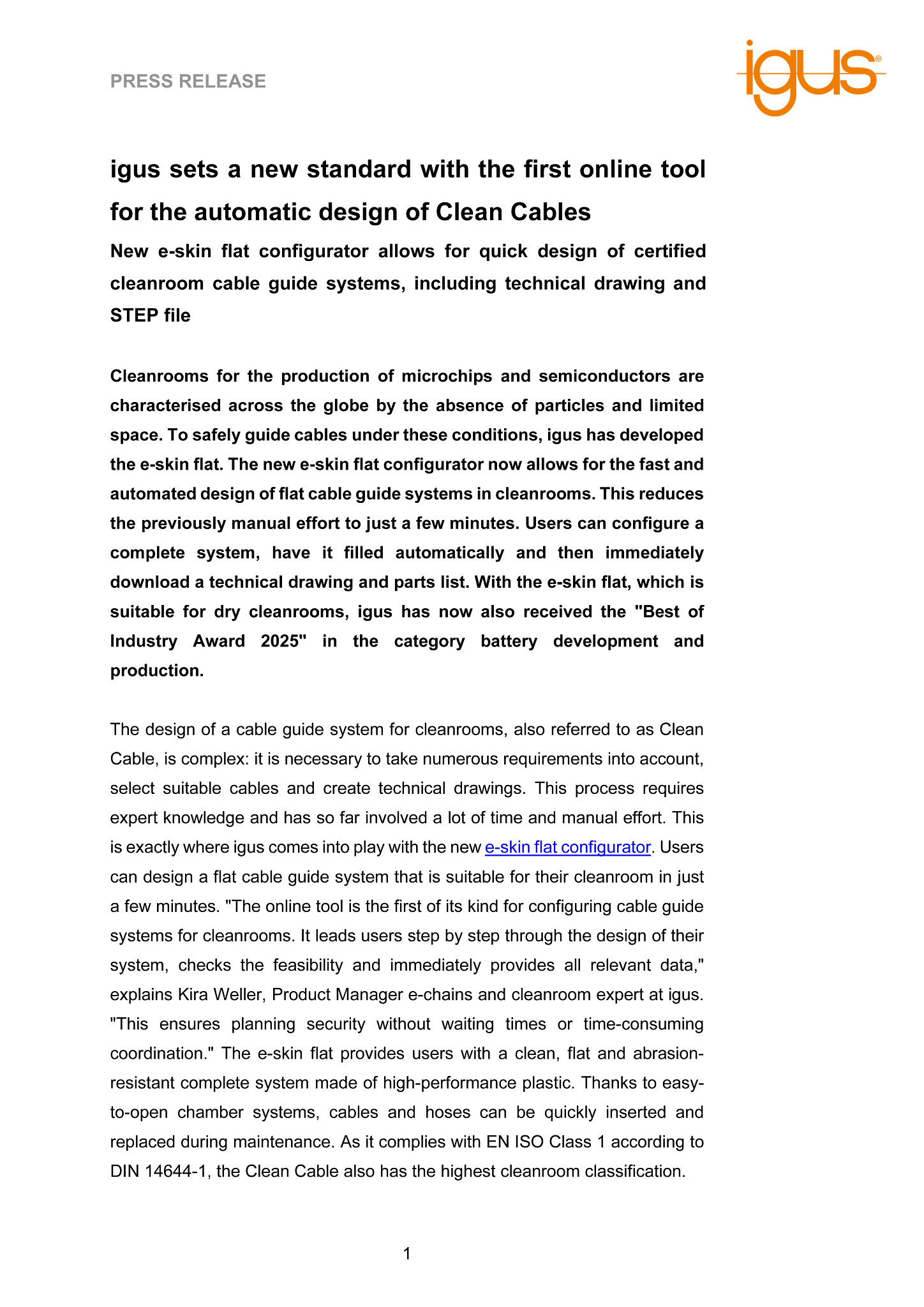 PRESS RELEASE

igus®

igus sets a new standard with the first online tool for the automatic design of Clean Cables

New e-skin flat configurator allows for quick design of certified cleanroom cable guide systems, including technical drawing and STEP file

Cleanrooms for the production of microchips and semiconductors are characterised across the globe by the absence of particles and limited space. To safely guide cables under these conditions, igus has developed the e-skin flat. The new e-skin flat configurator now allows for the fast and automated design of flat cable guide systems in cleanrooms. This reduces the previously manual effort to just a few minutes. Users can configure a complete system, have it filled automatically and then immediately download a technical drawing and parts list. With the e-skin flat, which is suitable for dry cleanrooms, igus has now also received the "Best of Industry Award 2025" in the category battery development and production.

The design of a cable guide system for cleanrooms, also referred to as Clean Cable, is complex: it is necessary to take numerous requirements into account, select suitable cables and create technical drawings. This process requires expert knowledge and has so far involved a lot of time and manual effort. This is exactly where igus comes into play with the new e-skin flat configurator. Users can design a flat cable guide system that is suitable for their cleanroom in just a few minutes. "The online tool is the first of its kind for configuring cable guide systems for cleanrooms. It leads users step by step through the design of their system, checks the feasibility and immediately provides all relevant data," explains Kira Weller, Product Manager e-chains and cleanroom expert at igus. "This ensures planning security without waiting times or time-consuming coordination." The e-skin flat provides users with a clean, flat and abrasion-resistant complete system made of high-performance plastic. Thanks to easy-to-open chamber systems, cables and hoses can be quickly inserted and replaced during maintenance. As it complies with EN ISO Class 1 according to DIN 14644-1, the Clean Cable also has the highest cleanroom classification.

1